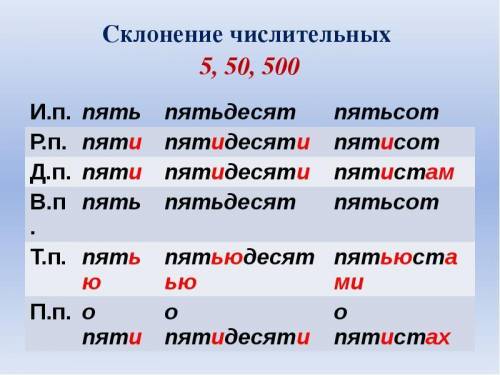 Склонение числительных
5, 50, 500

| | | | |
|---|---|---|---|
| И.п. | пять | пятьдесят | пятьсот |
| Р.п. | пяти | пятидесяти | пятисот |
| Д.п. | пяти | пятидесяти | пятистам |
| В.п. | пять | пятьдесят | пятьсот |
| Т.п. | пятью | пятьюдесятью | пятьюстами |
| П.п. | о пяти | о пятидесяти | о пятистах |